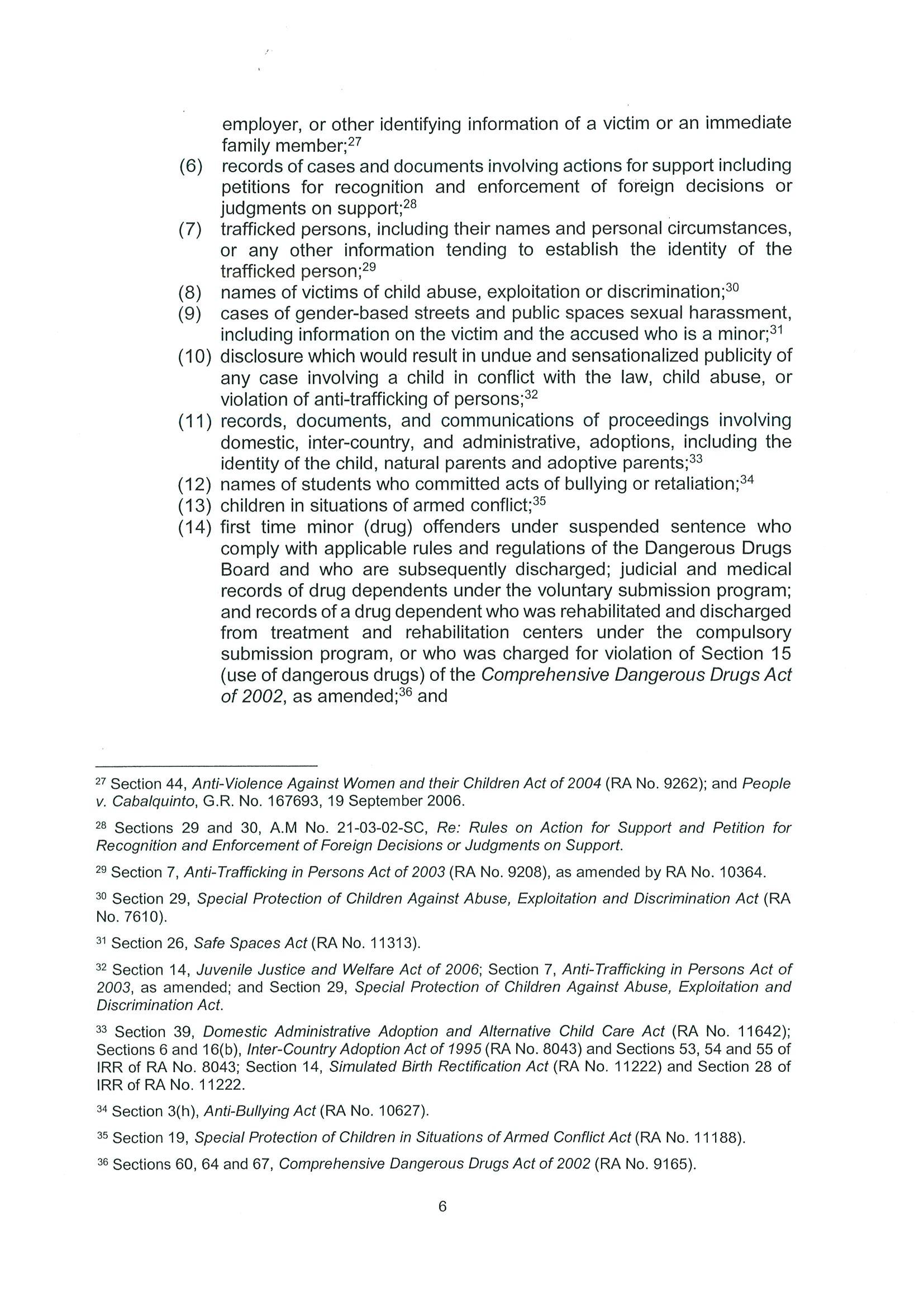 employer, or other identifying information of a victim or an immediate family member;$^{27}$

(6) records of cases and documents involving actions for support including petitions for recognition and enforcement of foreign decisions or judgments on support;$^{28}$

(7) trafficked persons, including their names and personal circumstances, or any other information tending to establish the identity of the trafficked person;$^{29}$

(8) names of victims of child abuse, exploitation or discrimination;$^{30}$

(9) cases of gender-based streets and public spaces sexual harassment, including information on the victim and the accused who is a minor;$^{31}$

(10) disclosure which would result in undue and sensationalized publicity of any case involving a child in conflict with the law, child abuse, or violation of anti-trafficking of persons;$^{32}$

(11) records, documents, and communications of proceedings involving domestic, inter-country, and administrative, adoptions, including the identity of the child, natural parents and adoptive parents;$^{33}$

(12) names of students who committed acts of bullying or retaliation;$^{34}$

(13) children in situations of armed conflict;$^{35}$

(14) first time minor (drug) offenders under suspended sentence who comply with applicable rules and regulations of the Dangerous Drugs Board and who are subsequently discharged; judicial and medical records of drug dependents under the voluntary submission program; and records of a drug dependent who was rehabilitated and discharged from treatment and rehabilitation centers under the compulsory submission program, or who was charged for violation of Section 15 (use of dangerous drugs) of the Comprehensive Dangerous Drugs Act of 2002, as amended;$^{36}$ and

$^{27}$ Section 44, Anti-Violence Against Women and their Children Act of 2004 (RA No. 9262); and People v. Cabalquinto, G.R. No. 167693, 19 September 2006.

$^{28}$ Sections 29 and 30, A.M No. 21-03-02-SC, Re: Rules on Action for Support and Petition for Recognition and Enforcement of Foreign Decisions or Judgments on Support.

$^{29}$ Section 7, Anti-Trafficking in Persons Act of 2003 (RA No. 9208), as amended by RA No. 10364.

$^{30}$ Section 29, Special Protection of Children Against Abuse, Exploitation and Discrimination Act (RA No. 7610).

$^{31}$ Section 26, Safe Spaces Act (RA No. 11313).

$^{32}$ Section 14, Juvenile Justice and Welfare Act of 2006; Section 7, Anti-Trafficking in Persons Act of 2003, as amended; and Section 29, Special Protection of Children Against Abuse, Exploitation and Discrimination Act.

$^{33}$ Section 39, Domestic Administrative Adoption and Alternative Child Care Act (RA No. 11642); Sections 6 and 16(b), Inter-Country Adoption Act of 1995 (RA No. 8043) and Sections 53, 54 and 55 of IRR of RA No. 8043; Section 14, Simulated Birth Rectification Act (RA No. 11222) and Section 28 of IRR of RA No. 11222.

$^{34}$ Section 3(h), Anti-Bullying Act (RA No. 10627).

$^{35}$ Section 19, Special Protection of Children in Situations of Armed Conflict Act (RA No. 11188).

$^{36}$ Sections 60, 64 and 67, Comprehensive Dangerous Drugs Act of 2002 (RA No. 9165).

6